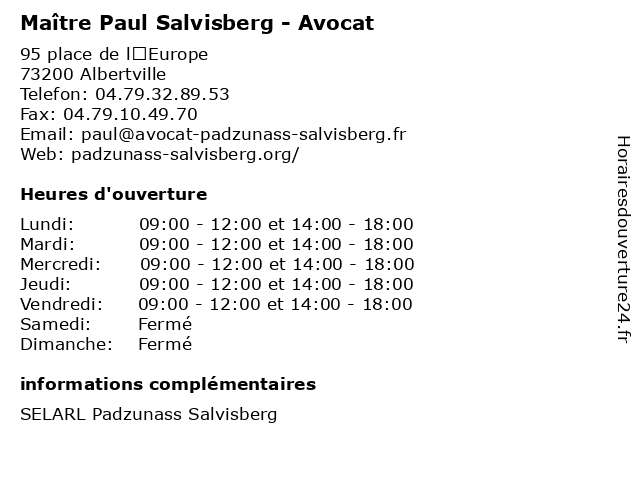 Maître Paul Salvisberg - Avocat

95 place de l□Europe
73200 Albertville
Telefon: 04.79.32.89.53
Fax: 04.79.10.49.70
Email: paul@avocat-padzunass-salvisberg.fr
Web: padzunass-salvisberg.org/

Heures d'ouverture

| | |
|---|---|
| Lundi: | 09:00 - 12:00 et 14:00 - 18:00 |
| Mardi: | 09:00 - 12:00 et 14:00 - 18:00 |
| Mercredi: | 09:00 - 12:00 et 14:00 - 18:00 |
| Jeudi: | 09:00 - 12:00 et 14:00 - 18:00 |
| Vendredi: | 09:00 - 12:00 et 14:00 - 18:00 |
| Samedi: | Fermé |
| Dimanche: | Fermé |

informations complémentaires

SELARL Padzunass Salvisberg

Horairesdouverture24.fr